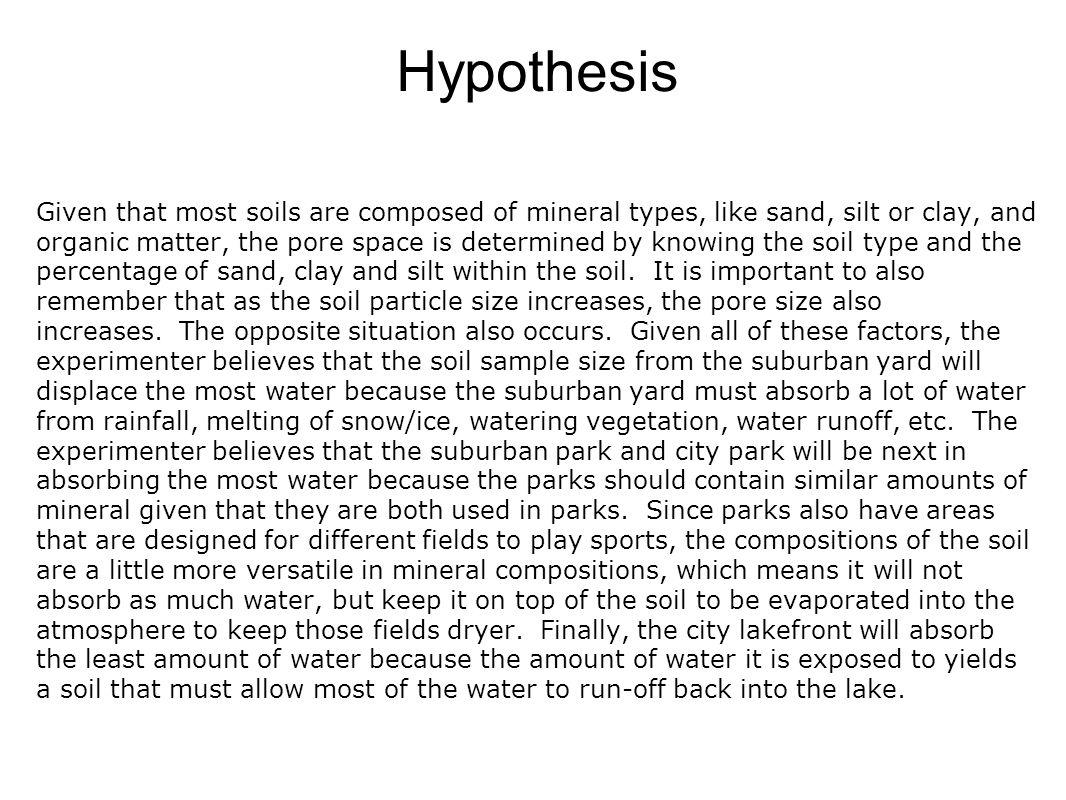 Hypothesis

Given that most soils are composed of mineral types, like sand, silt or clay, and organic matter, the pore space is determined by knowing the soil type and the percentage of sand, clay and silt within the soil. It is important to also remember that as the soil particle size increases, the pore size also increases. The opposite situation also occurs. Given all of these factors, the experimenter believes that the soil sample size from the suburban yard will displace the most water because the suburban yard must absorb a lot of water from rainfall, melting of snow/ice, watering vegetation, water runoff, etc. The experimenter believes that the suburban park and city park will be next in absorbing the most water because the parks should contain similar amounts of mineral given that they are both used in parks. Since parks also have areas that are designed for different fields to play sports, the compositions of the soil are a little more versatile in mineral compositions, which means it will not absorb as much water, but keep it on top of the soil to be evaporated into the atmosphere to keep those fields dryer. Finally, the city lakefront will absorb the least amount of water because the amount of water it is exposed to yields a soil that must allow most of the water to run-off back into the lake.